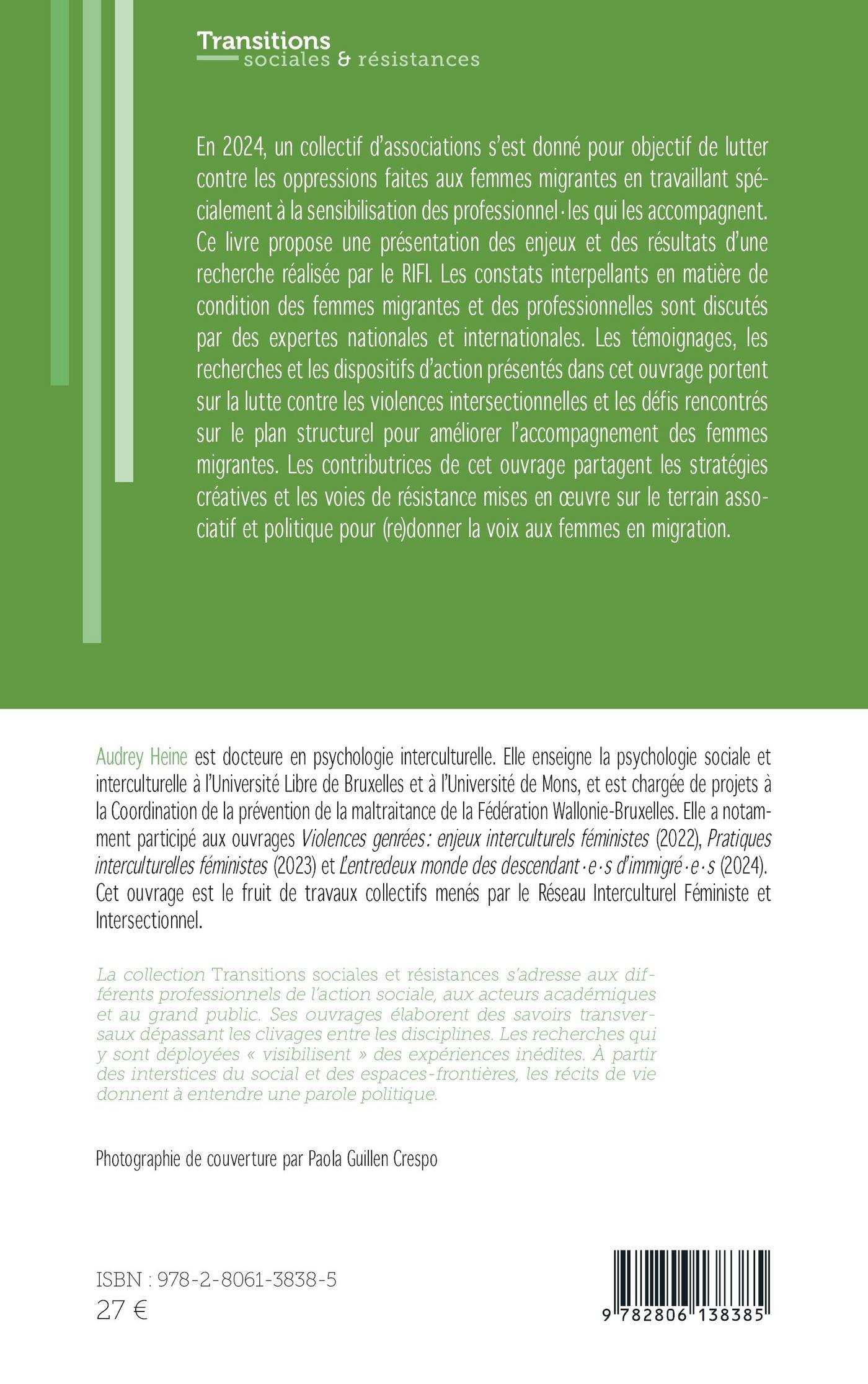 Transitions
sociales & résistances

En 2024, un collectif d'associations s'est donné pour objectif de lutter contre les oppressions faites aux femmes migrantes en travaillant spécialement à la sensibilisation des professionnel·les qui les accompagnent. Ce livre propose une présentation des enjeux et des résultats d'une recherche réalisée par le RIFI. Les constats interpellants en matière de condition des femmes migrantes et des professionnelles sont discutés par des expertes nationales et internationales. Les témoignages, les recherches et les dispositifs d'action présentés dans cet ouvrage portent sur la lutte contre les violences intersectionnelles et les défis rencontrés sur le plan structurel pour améliorer l'accompagnement des femmes migrantes. Les contributrices de cet ouvrage partagent les stratégies créatives et les voies de résistance mises en œuvre sur le terrain associatif et politique pour (re)donner la voix aux femmes en migration.

Audrey Heine est docteure en psychologie interculturelle. Elle enseigne la psychologie sociale et interculturelle à l'Université Libre de Bruxelles et à l'Université de Mons, et est chargée de projets à la Coordination de la prévention de la maltraitance de la Fédération Wallonie-Bruxelles. Elle a notamment participé aux ouvrages Violences genrées: enjeux interculturels féministes (2022), Pratiques interculturelles féministes (2023) et L'entredeux monde des descendant·e·s d'immigré·e·s (2024). Cet ouvrage est le fruit de travaux collectifs menés par le Réseau Interculturel Féministe et Intersectionnel.

La collection Transitions sociales et résistances s'adresse aux différents professionnels de l'action sociale, aux acteurs académiques et au grand public. Ses ouvrages élaborent des savoirs transversaux dépassant les clivages entre les disciplines. Les recherches qui y sont déployées « visibilisent » des expériences inédites. À partir des interstices du social et des espaces-frontières, les récits de vie donnent à entendre une parole politique.

Photographie de couverture par Paola Guillen Crespo

ISBN : 978-2-8061-3838-5
27 €

9 782806 138385